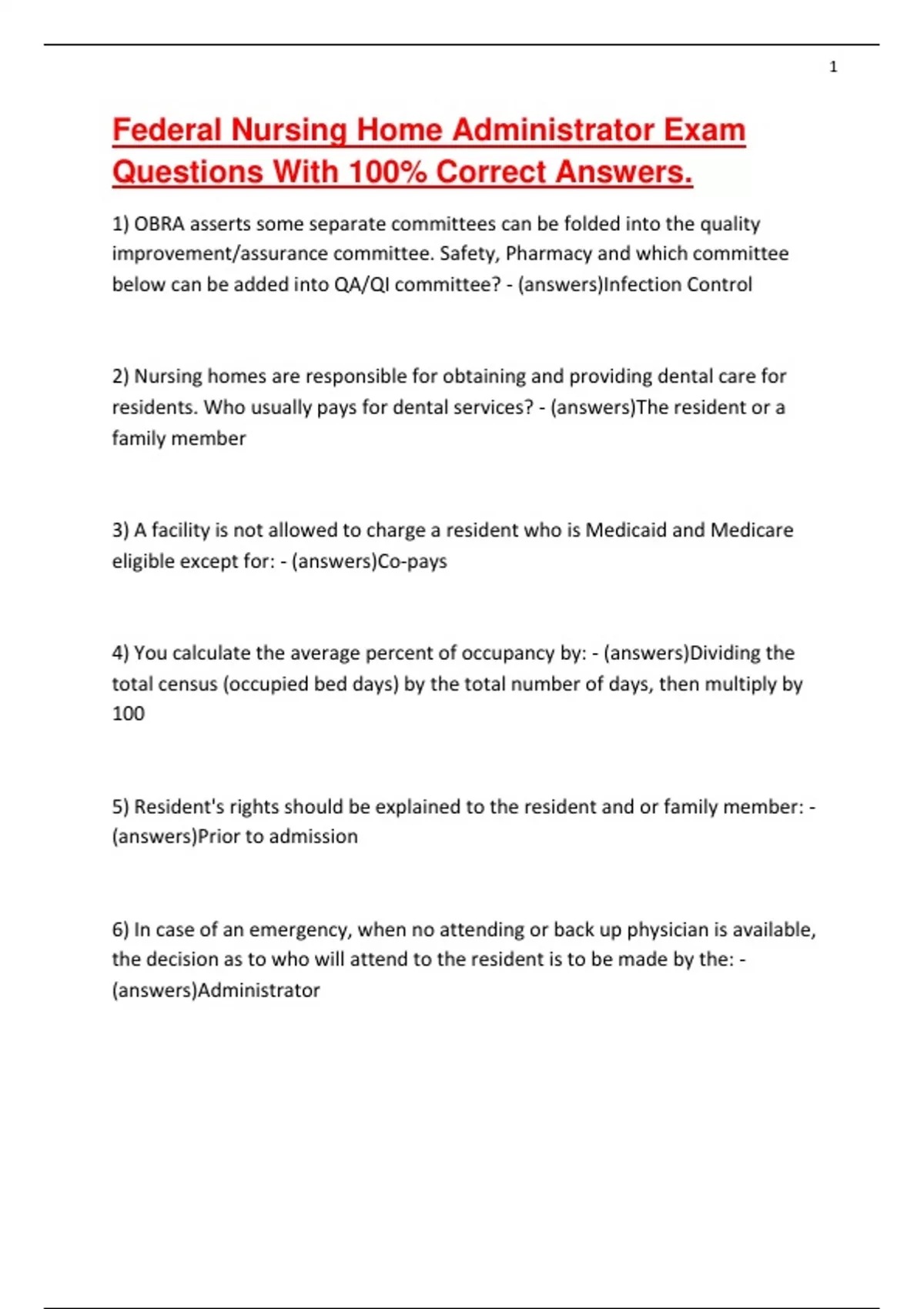 1

Federal Nursing Home Administrator Exam Questions With 100% Correct Answers.

1) OBRA asserts some separate committees can be folded into the quality improvement/assurance committee. Safety, Pharmacy and which committee below can be added into QA/QI committee? - (answers)Infection Control

2) Nursing homes are responsible for obtaining and providing dental care for residents. Who usually pays for dental services? - (answers)The resident or a family member

3) A facility is not allowed to charge a resident who is Medicaid and Medicare eligible except for: - (answers)Co-pays

4) You calculate the average percent of occupancy by: - (answers)Dividing the total census (occupied bed days) by the total number of days, then multiply by 100

5) Resident's rights should be explained to the resident and or family member: - (answers)Prior to admission

6) In case of an emergency, when no attending or back up physician is available, the decision as to who will attend to the resident is to be made by the: - (answers)Administrator